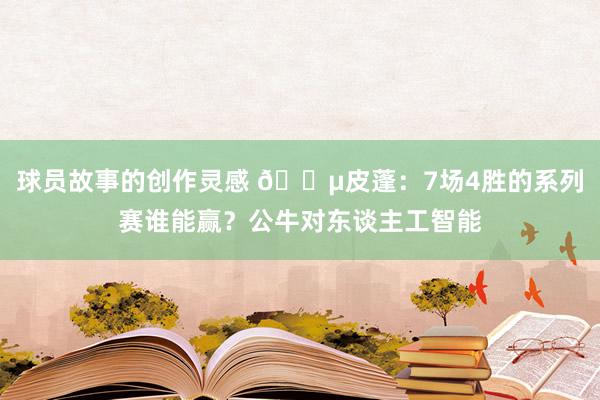 球员故事的创作灵感 ð µ皮蓬：7场4胜的系列赛谁能赢？公牛对东谈主工智能